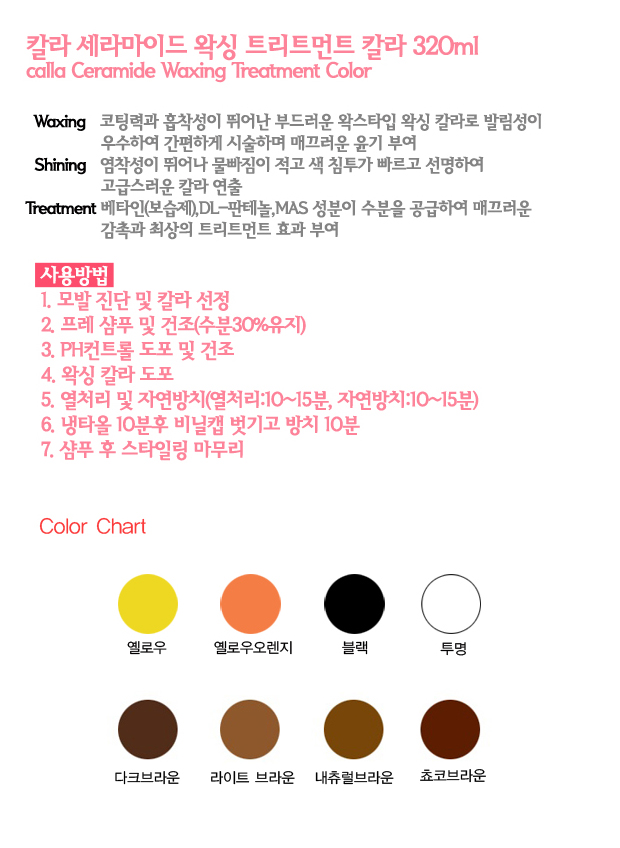 칼라 세라마이드 왁싱 트리트먼트 칼라 320ml
calla Ceramide Waxing Treatment Color

Waxing 코팅력과 흡착성이 뛰어난 부드러운 왁스타입 왁싱 칼라로 발림성이 우수하여 간편하게 시술하며 매끄러운 윤기 부여

Shining 염착성이 뛰어나 물빠짐이 적고 색 침투가 빠르고 선명하여 고급스러운 칼라 연출

Treatment 베타인(보습제),DL-판테놀,MAS 성분이 수분을 공급하여 매끄러운 감촉과 최상의 트리트먼트 효과 부여

사용방법
1. 모발 진단 및 칼라 선정
2. 프레 샴푸 및 건조(수분30%유지)
3. PH컨트롤 도포 및 건조
4. 왁싱 칼라 도포
5. 열처리 및 자연방치(열처리:10~15분, 자연방치:10~15분)
6. 냉타올 10분후 비닐캡 벗기고 방치 10분
7. 샴푸 후 스타일링 마무리

Color Chart

옐로우
옐로우오렌지
블랙
투명

다크브라운
라이트 브라운
내츄럴브라운
쵸코브라운